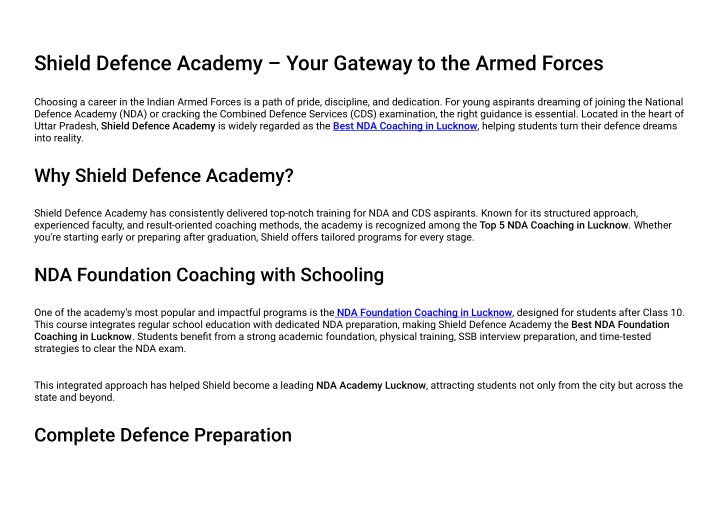 Shield Defence Academy – Your Gateway to the Armed Forces

Choosing a career in the Indian Armed Forces is a path of pride, discipline, and dedication. For young aspirants dreaming of joining the National Defence Academy (NDA) or cracking the Combined Defence Services (CDS) examination, the right guidance is essential. Located in the heart of Uttar Pradesh, Shield Defence Academy is widely regarded as the Best NDA Coaching in Lucknow, helping students turn their defence dreams into reality.

Why Shield Defence Academy?

Shield Defence Academy has consistently delivered top-notch training for NDA and CDS aspirants. Known for its structured approach, experienced faculty, and result-oriented coaching methods, the academy is recognized among the Top 5 NDA Coaching in Lucknow. Whether you're starting early or preparing after graduation, Shield offers tailored programs for every stage.

NDA Foundation Coaching with Schooling

One of the academy's most popular and impactful programs is the NDA Foundation Coaching in Lucknow, designed for students after Class 10. This course integrates regular school education with dedicated NDA preparation, making Shield Defence Academy the Best NDA Foundation Coaching in Lucknow. Students benefit from a strong academic foundation, physical training, SSB interview preparation, and time-tested strategies to clear the NDA exam.

This integrated approach has helped Shield become a leading NDA Academy Lucknow, attracting students not only from the city but across the state and beyond.

Complete Defence Preparation